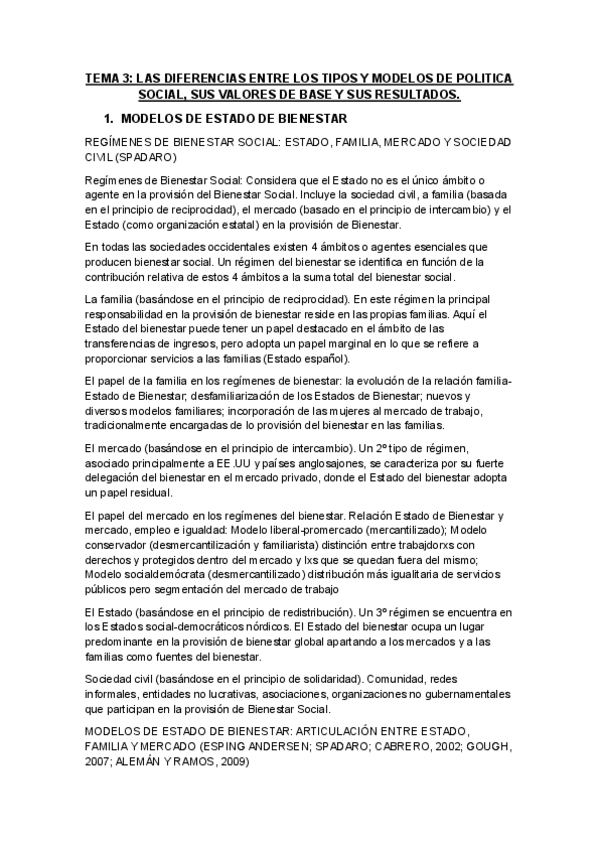 TEMA 3: LAS DIFERENCIAS ENTRE LOS TIPOS Y MODELOS DE POLITICA SOCIAL, SUS VALORES DE BASE Y SUS RESULTADOS.

1. MODELOS DE ESTADO DE BIENESTAR

REGÍMENES DE BIENESTAR SOCIAL: ESTADO, FAMILIA, MERCADO Y SOCIEDAD CIVIL (SPADARO)

Regímenes de Bienestar Social: Considera que el Estado no es el único ámbito o agente en la provisión del Bienestar Social. Incluye la sociedad civil, a familia (basada en el principio de reciprocidad), el mercado (basado en el principio de intercambio) y el Estado (como organización estatal) en la provisión de Bienestar.

En todas las sociedades occidentales existen 4 ámbitos o agentes esenciales que producen bienestar social. Un régimen del bienestar se identifica en función de la contribución relativa de estos 4 ámbitos a la suma total del bienestar social.

La familia (basándose en el principio de reciprocidad). En este régimen la principal responsabilidad en la provisión de bienestar reside en las propias familias. Aquí el Estado del bienestar puede tener un papel destacado en el ámbito de las transferencias de ingresos, pero adopta un papel marginal en lo que se refiere a proporcionar servicios a las familias (Estado español).

El papel de la familia en los regímenes de bienestar: la evolución de la relación familia-Estado de Bienestar; desfamiliarización de los Estados de Bienestar; nuevos y diversos modelos familiares; incorporación de las mujeres al mercado de trabajo, tradicionalmente encargadas de lo provisión del bienestar en las familias.

El mercado (basándose en el principio de intercambio). Un 2º tipo de régimen, asociado principalmente a EE.UU y países anglosajones, se caracteriza por su fuerte delegación del bienestar en el mercado privado, donde el Estado del bienestar adopta un papel residual.

El papel del mercado en los regímenes del bienestar. Relación Estado de Bienestar y mercado, empleo e igualdad: Modelo liberal-promercado (mercantilizado); Modelo conservador (desmercantilización y familiarista) distinción entre trabajdorxs con derechos y protegidos dentro del mercado y lxs que se quedan fuera del mismo; Modelo socialdemócrata (desmercantilizado) distribución más igualitaria de servicios públicos pero segmentación del mercado de trabajo

El Estado (basándose en el principio de redistribución). Un 3º régimen se encuentra en los Estados social-democráticos nórdicos. El Estado del bienestar ocupa un lugar predominante en la provisión de bienestar global apartando a los mercados y a las familias como fuentes del bienestar.

Sociedad civil (basándose en el principio de solidaridad). Comunidad, redes informales, entidades no lucrativas, asociaciones, organizaciones no gubernamentales que participan en la provisión de Bienestar Social.

MODELOS DE ESTADO DE BIENESTAR: ARTICULACIÓN ENTRE ESTADO, FAMILIA Y MERCADO (ESPING ANDERSEN; SPADARO; CABRERO, 2002; GOUGH, 2007; ALEMÁN Y RAMOS, 2009)